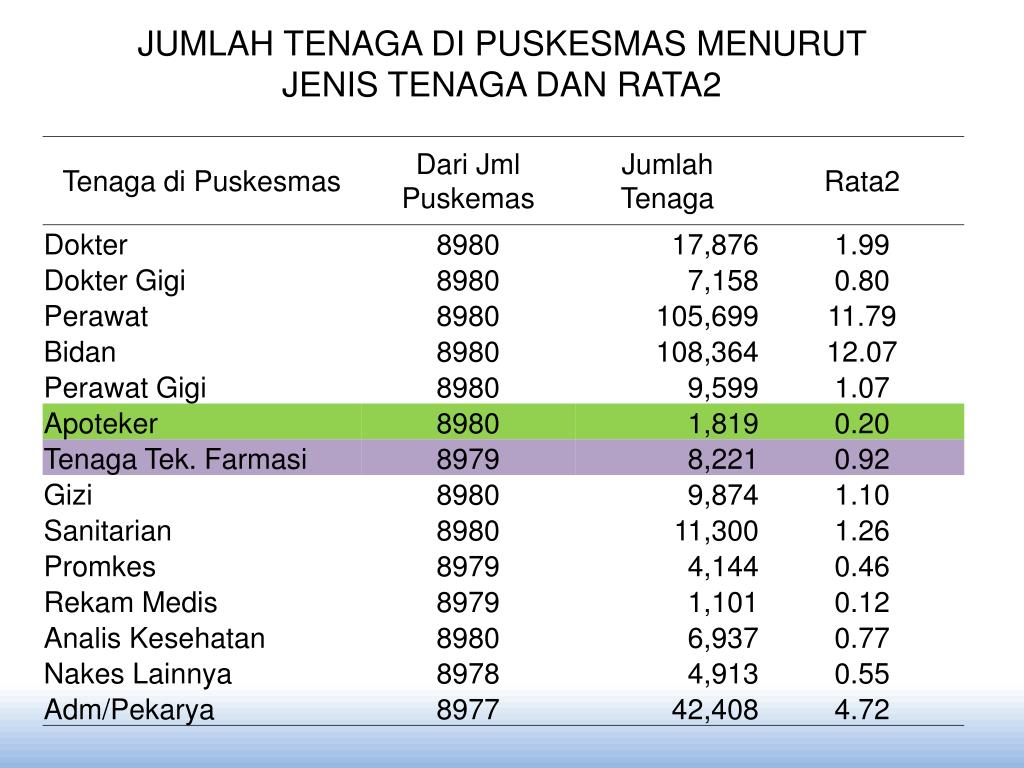 JUMLAH TENAGA DI PUSKESMAS MENURUT JENIS TENAGA DAN RATA2

| Tenaga di Puskesmas | Dari Jml Puskemas | Jumlah Tenaga | Rata2 |
|---|---|---|---|
| Dokter | 8980 | 17,876 | 1.99 |
| Dokter Gigi | 8980 | 7,158 | 0.80 |
| Perawat | 8980 | 105,699 | 11.79 |
| Bidan | 8980 | 108,364 | 12.07 |
| Perawat Gigi | 8980 | 9,599 | 1.07 |
| Apoteker | 8980 | 1,819 | 0.20 |
| Tenaga Tek. Farmasi | 8979 | 8,221 | 0.92 |
| Gizi | 8980 | 9,874 | 1.10 |
| Sanitarian | 8980 | 11,300 | 1.26 |
| Promkes | 8979 | 4,144 | 0.46 |
| Rekam Medis | 8979 | 1,101 | 0.12 |
| Analis Kesehatan | 8980 | 6,937 | 0.77 |
| Nakes Lainnya | 8978 | 4,913 | 0.55 |
| Adm/Pekarya | 8977 | 42,408 | 4.72 |